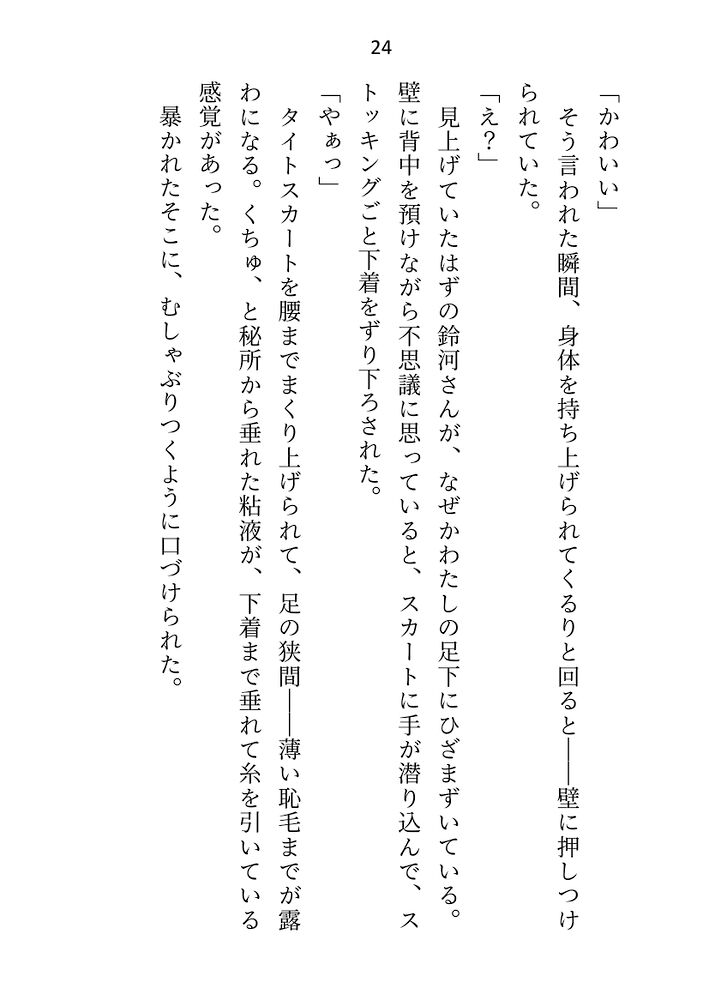 24

「かわいい」

そう言われた瞬間、身体を持ち上げられてくるりと回ると——壁に押しつけられていた。

「え？」

見上げていたはずの鈴河さんが、なぜかわたしの足下にひざまずいている。壁に背中を預けながら不思議に思っていると、スカートに手が潜り込んで、ストッキングごと下着をずり下ろされた。

「やぁっ」

タイトスカートを腰までまくり上げられて、足の狭間——薄い恥毛までが露わになる。くちゅ、と秘所から垂れた粘液が、下着まで垂れて糸を引いている感覚があった。

暴かれたそこに、むしゃぶりつくように口づけられた。